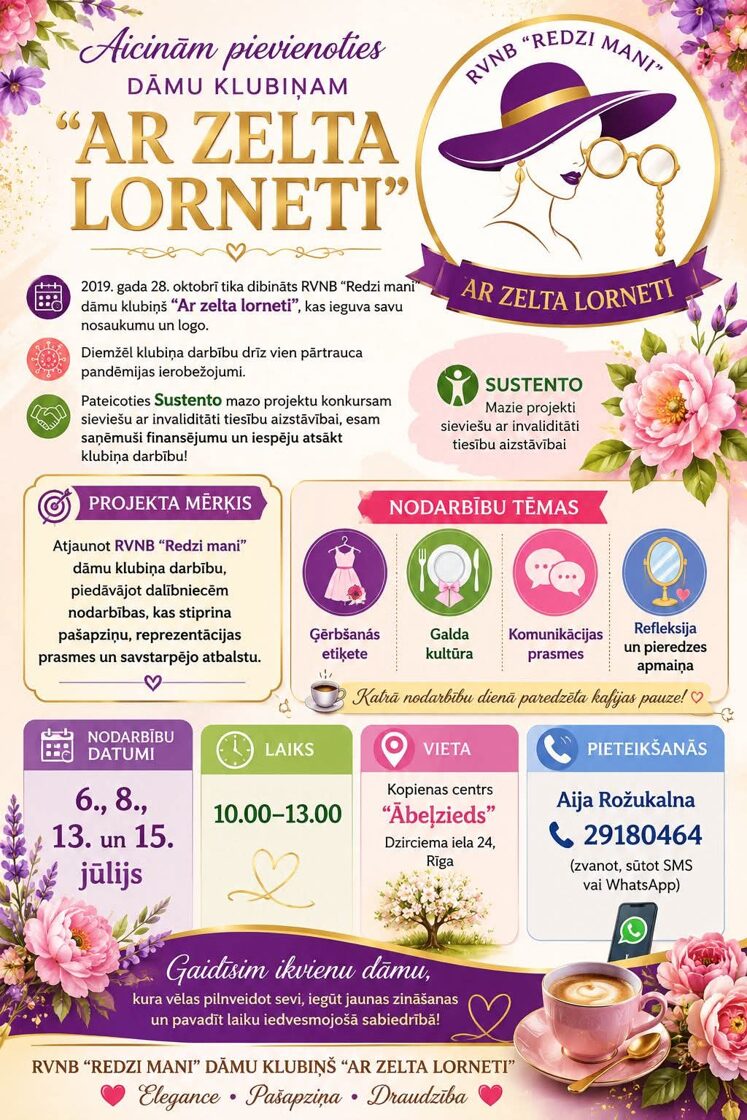 Aicinām pievienoties
DĀMU KLUBIŅAM
"AR ZELTA LORNETI"

RVNB "REDZI MANI"
AR ZELTA LORNETI

2019. gada 28. oktobrī tika dibināts RVNB "Redzi mani" dāmu klubiņš "Ar zelta lorneti", kas ieguva savu nosaukumu un logo.

Diemžēl klubiņa darbību drīz vien pārtrauca pandēmijas ierobežojumi.

Pateicoties Sustento mazo projektu konkursam sieviešu ar invaliditāti tiesību aizstāvībai, esam saņēmuši finansējumu un iespēju atsākt klubiņa darbību!

SUSTENTO
Mazie projekti sieviešu ar invaliditāti tiesību aizstāvībai

PROJEKTA MĒRĶIS

Atjaunot RVNB "Redzi mani" dāmu klubiņa darbību, piedāvājot dalībniecēm nodarbības, kas stiprina pašapziņu, reprezentācijas prasmes un savstarpējo atbalstu.

NODARBĪBU TĒMAS

Ģērbšanās etiķete

Galda kultūra

Komunikācijas prasmes

Refleksija un pieredzes apmaiņa

Katrā nodarbību dienā paredzēta kafijas pauze!

NODARBĪBU DATUMI
6., 8., 13. un 15. jūlijs

LAIKS
10.00–13.00

VIETA
Kopienas centrs
"Ābeļzieds"
Dzirciema iela 24, Rīga

PIETEIKŠANĀS
Aija Rožukalna
29180464
(zvanot, sūtot SMS vai WhatsApp)

Gaidīsim ikvienu dāmu,
kura vēlas pilnveidot sevi, iegūt jaunas zināšanas un pavadīt laiku iedvesmojošā sabiedrībā!

RVNB "REDZI MANI" DĀMU KLUBIŅŠ "AR ZELTA LORNETI"
Elegance • Pašapziņa • Draudzība